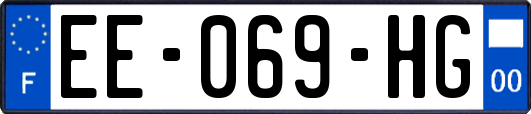 F
EE-069-HG
00